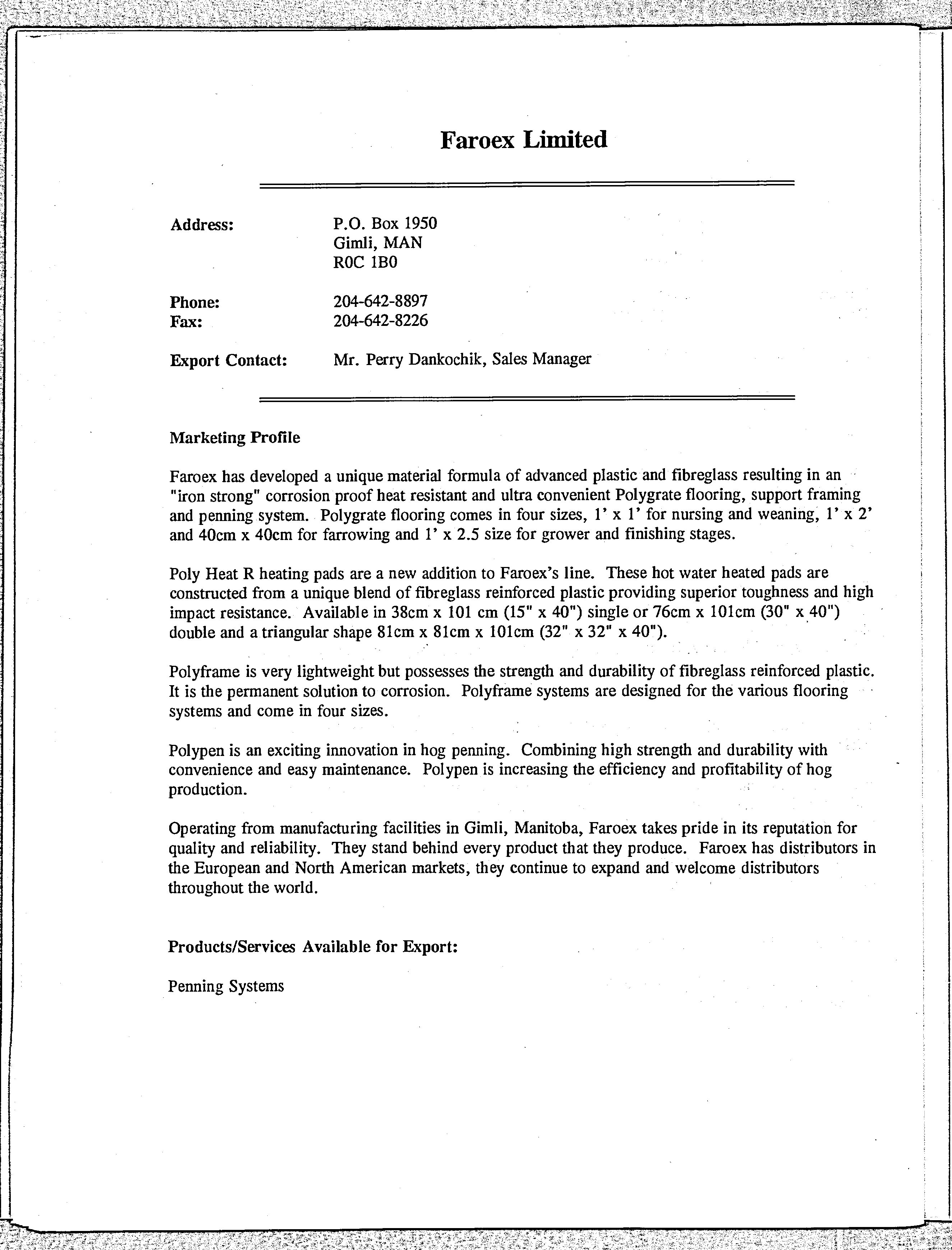 Faroex Limited

Address: P.O. Box 1950
Gimli, MAN
R0C 1B0

Phone: 204-642-8897
Fax: 204-642-8226

Export Contact: Mr. Perry Dankochik, Sales Manager

Marketing Profile

Faroex has developed a unique material formula of advanced plastic and fibreglass resulting in an "iron strong" corrosion proof heat resistant and ultra convenient Polygrate flooring, support framing and penning system. Polygrate flooring comes in four sizes, 1' x 1' for nursing and weaning, 1' x 2' and 40cm x 40cm for farrowing and 1' x 2.5 size for grower and finishing stages.

Poly Heat R heating pads are a new addition to Faroex's line. These hot water heated pads are constructed from a unique blend of fibreglass reinforced plastic providing superior toughness and high impact resistance. Available in 38cm x 101 cm (15" x 40") single or 76cm x 101cm (30" x 40") double and a triangular shape 81cm x 81cm x 101cm (32" x 32" x 40").

Polyframe is very lightweight but possesses the strength and durability of fibreglass reinforced plastic. It is the permanent solution to corrosion. Polyframe systems are designed for the various flooring systems and come in four sizes.

Polypen is an exciting innovation in hog penning. Combining high strength and durability with convenience and easy maintenance. Polypen is increasing the efficiency and profitability of hog production.

Operating from manufacturing facilities in Gimli, Manitoba, Faroex takes pride in its reputation for quality and reliability. They stand behind every product that they produce. Faroex has distributors in the European and North American markets, they continue to expand and welcome distributors throughout the world.

Products/Services Available for Export:

Penning Systems